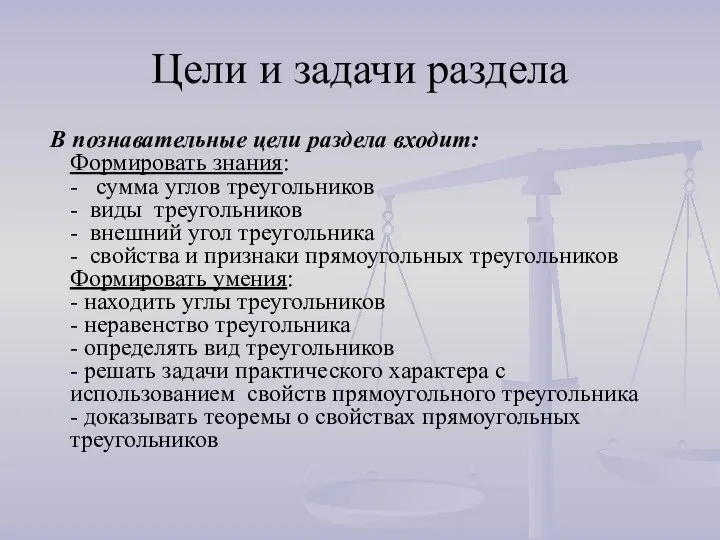 Цели и задачи раздела

В познавательные цели раздела входит:
Формировать знания:
- сумма углов треугольников
- виды треугольников
- внешний угол треугольника
- свойства и признаки прямоугольных треугольников
Формировать умения:
- находить углы треугольников
- неравенство треугольника
- определять вид треугольников
- решать задачи практического характера с использованием свойств прямоугольного треугольника
- доказывать теоремы о свойствах прямоугольных треугольников